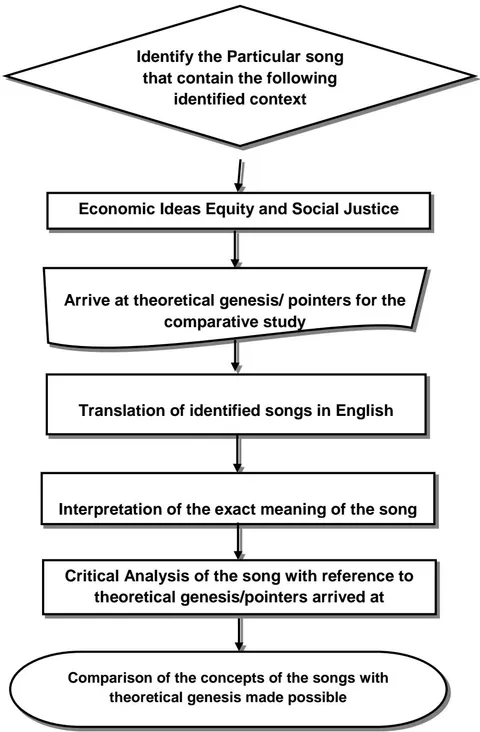 Identify the Particular song that contain the following identified context

Economic Ideas Equity and Social Justice

Arrive at theoretical genesis/ pointers for the comparative study

Translation of identified songs in English

Interpretation of the exact meaning of the song

Critical Analysis of the song with reference to theoretical genesis/pointers arrived at

Comparison of the concepts of the songs with theoretical genesis made possible